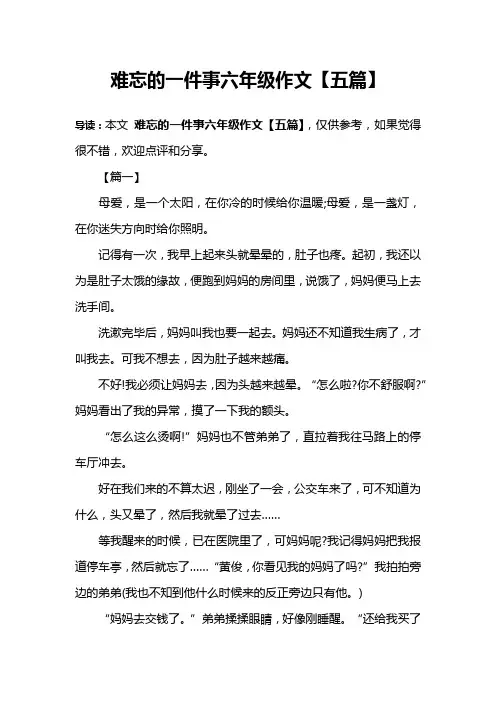 难忘的一件事六年级作文【五篇】

导读：本文 难忘的一件事六年级作文【五篇】，仅供参考，如果觉得很不错，欢迎点评和分享。

【篇一】

母爱，是一个太阳，在你冷的时候给你温暖;母爱，是一盏灯，在你迷失方向时给你照明。

记得有一次，我早上起来头就晕晕的，肚子也疼。起初，我还以为是肚子太饿的缘故，便跑到妈妈的房间里，说饿了，妈妈便马上去洗手间。

洗漱完毕后，妈妈叫我也要一起去。妈妈还不知道我生病了，才叫我去。可我不想去，因为肚子越来越痛。

不好!我必须让妈妈去，因为头越来越晕。“怎么啦?你不舒服啊?”妈妈看出了我的异常，摸了一下我的额头。

“怎么这么烫啊!”妈妈也不管弟弟了，直拉着我往马路上的停车厅冲去。

好在我们来的不算太迟，刚坐了一会，公交车来了，可不知道为什么，头又晕了，然后我就晕了过去……

等我醒来的时候，已在医院里了，可妈妈呢?我记得妈妈把我报道停车亭，然后就忘了……“黄俊，你看见我的妈妈了吗?”我拍拍旁边的弟弟(我也不知到他什么时候来的反正旁边只有他。)

“妈妈去交钱了。”弟弟揉揉眼睛，好像刚睡醒。“还给我买了